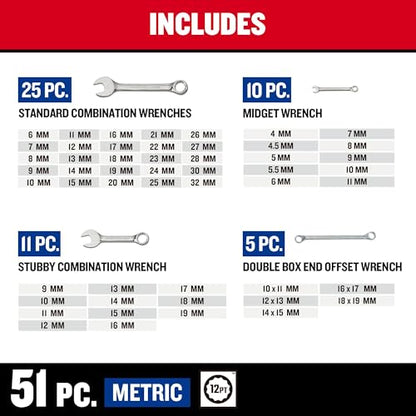 INCLUDES

25 PC.
STANDARD COMBINATION WRENCHES

| 6 MM | 11 MM | 16 MM | 21 MM | 26 MM |
|---|---|---|---|---|
| 7 MM | 12 MM | 17 MM | 22 MM | 27 MM |
| 8 MM | 13 MM | 18 MM | 23 MM | 28 MM |
| 9 MM | 14 MM | 19 MM | 24 MM | 30 MM |
| 10 MM | 15 MM | 20 MM | 25 MM | 32 MM |

10 PC.
MIDGET WRENCH

| 4 MM | 7 MM |
|---|---|
| 4.5 MM | 8 MM |
| 5 MM | 9 MM |
| 5.5 MM | 10 MM |
| 6 MM | 11 MM |

11 PC.
STUBBY COMBINATION WRENCH

| 9 MM | 13 MM | 17 MM |
|---|---|---|
| 10 MM | 14 MM | 18 MM |
| 11 MM | 15 MM | 19 MM |
| 12 MM | 16 MM | |

5 PC.
DOUBLE BOX END OFFSET WRENCH

| 10 x 11 MM | 16 x 17 MM |
|---|---|
| 12 x 13 MM | 18 x 19 MM |
| 14 x 15 MM | |

51 PC. METRIC 12PT